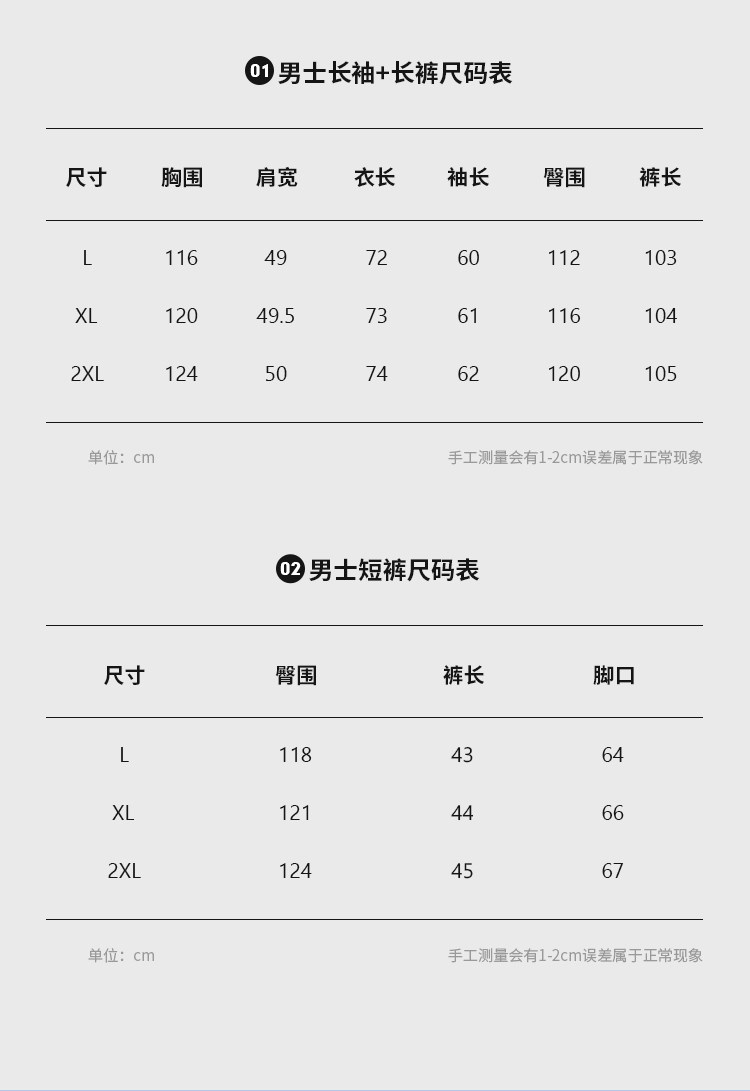 01男士长袖+长裤尺码表

| 尺寸 | 胸围 | 肩宽 | 衣长 | 袖长 | 臀围 | 裤长 |
|---|---|---|---|---|---|---|
| L | 116 | 49 | 72 | 60 | 112 | 103 |
| XL | 120 | 49.5 | 73 | 61 | 116 | 104 |
| 2XL | 124 | 50 | 74 | 62 | 120 | 105 |

单位：cm

手工测量会有1-2cm误差属于正常现象

02男士短裤尺码表

| 尺寸 | 臀围 | 裤长 | 脚口 |
|---|---|---|---|
| L | 118 | 43 | 64 |
| XL | 121 | 44 | 66 |
| 2XL | 124 | 45 | 67 |

单位：cm

手工测量会有1-2cm误差属于正常现象